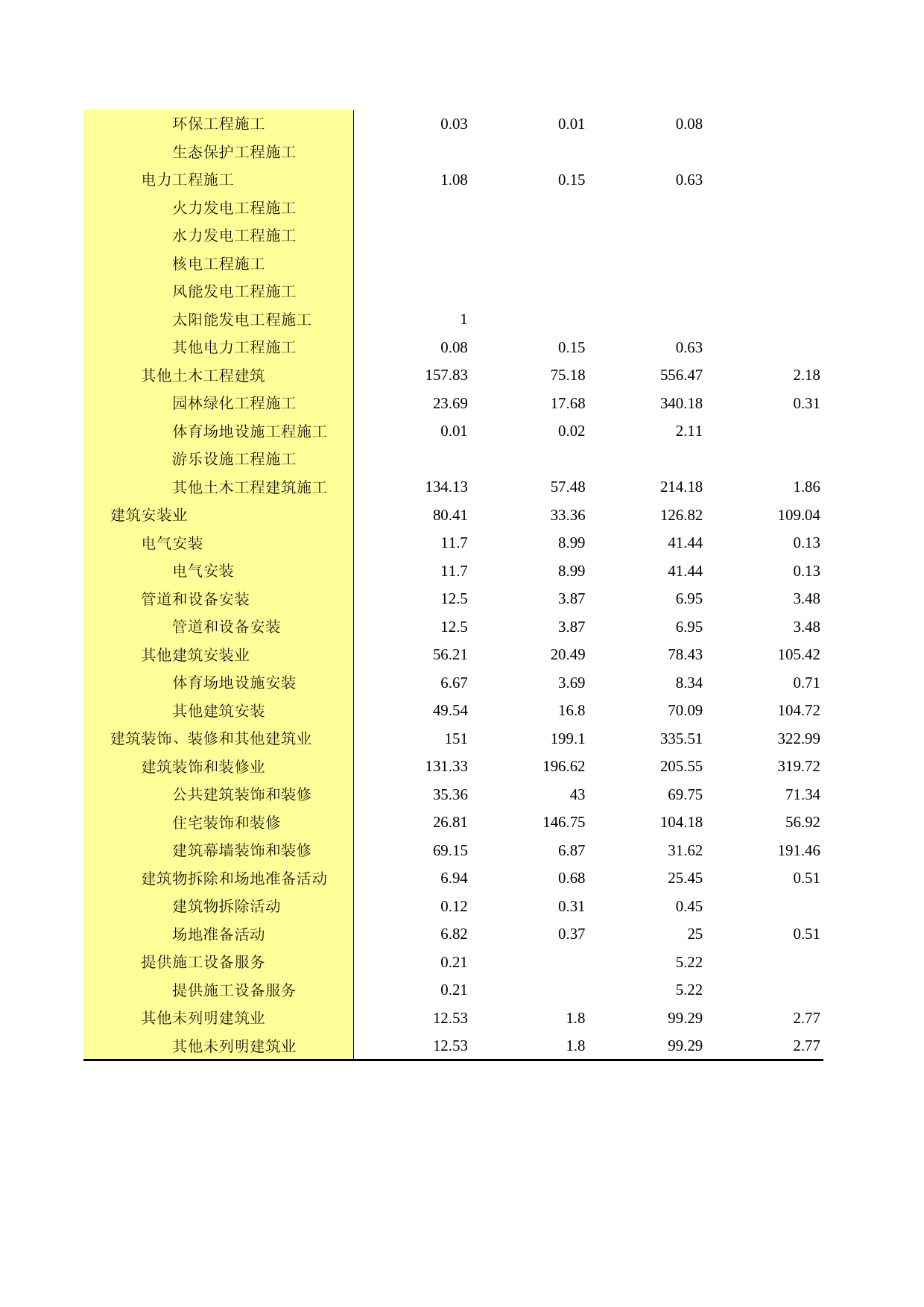 | | | | | |
|---|---|---|---|---|
| 环保工程施工 | 0.03 | 0.01 | 0.08 | |
| 生态保护工程施工 | | | | |
| 电力工程施工 | 1.08 | 0.15 | 0.63 | |
| 火力发电工程施工 | | | | |
| 水力发电工程施工 | | | | |
| 核电工程施工 | | | | |
| 风能发电工程施工 | | | | |
| 太阳能发电工程施工 | 1 | | | |
| 其他电力工程施工 | 0.08 | 0.15 | 0.63 | |
| 其他土木工程建筑 | 157.83 | 75.18 | 556.47 | 2.18 |
| 园林绿化工程施工 | 23.69 | 17.68 | 340.18 | 0.31 |
| 体育场地设施工程施工 | 0.01 | 0.02 | 2.11 | |
| 游乐设施工程施工 | | | | |
| 其他土木工程建筑施工 | 134.13 | 57.48 | 214.18 | 1.86 |
| 建筑安装业 | 80.41 | 33.36 | 126.82 | 109.04 |
| 电气安装 | 11.7 | 8.99 | 41.44 | 0.13 |
| 电气安装 | 11.7 | 8.99 | 41.44 | 0.13 |
| 管道和设备安装 | 12.5 | 3.87 | 6.95 | 3.48 |
| 管道和设备安装 | 12.5 | 3.87 | 6.95 | 3.48 |
| 其他建筑安装业 | 56.21 | 20.49 | 78.43 | 105.42 |
| 体育场地设施安装 | 6.67 | 3.69 | 8.34 | 0.71 |
| 其他建筑安装 | 49.54 | 16.8 | 70.09 | 104.72 |
| 建筑装饰、装修和其他建筑业 | 151 | 199.1 | 335.51 | 322.99 |
| 建筑装饰和装修业 | 131.33 | 196.62 | 205.55 | 319.72 |
| 公共建筑装饰和装修 | 35.36 | 43 | 69.75 | 71.34 |
| 住宅装饰和装修 | 26.81 | 146.75 | 104.18 | 56.92 |
| 建筑幕墙装饰和装修 | 69.15 | 6.87 | 31.62 | 191.46 |
| 建筑物拆除和场地准备活动 | 6.94 | 0.68 | 25.45 | 0.51 |
| 建筑物拆除活动 | 0.12 | 0.31 | 0.45 | |
| 场地准备活动 | 6.82 | 0.37 | 25 | 0.51 |
| 提供施工设备服务 | 0.21 | | 5.22 | |
| 提供施工设备服务 | 0.21 | | 5.22 | |
| 其他未列明建筑业 | 12.53 | 1.8 | 99.29 | 2.77 |
| 其他未列明建筑业 | 12.53 | 1.8 | 99.29 | 2.77 |